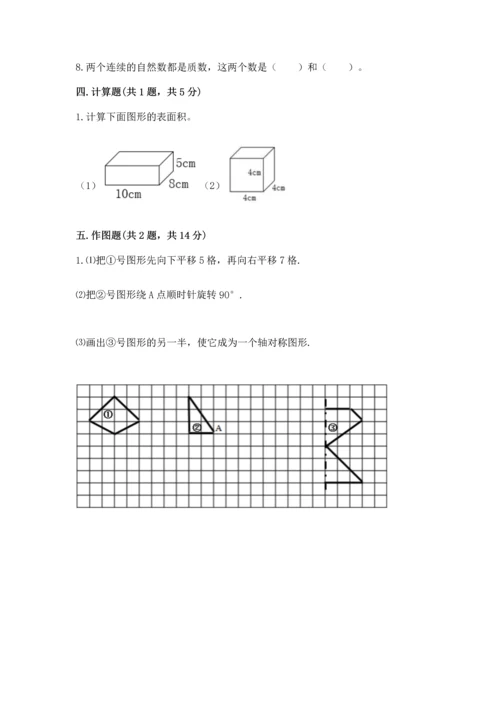 8. 两个连续的自然数都是质数，这两个数是（　　）和（　　）。

四. 计算题(共 1 题，共 5 分)

1. 计算下面图形的表面积。

（1） 5cm 8cm 10cm （2） 4cm 4cm 4cm

五. 作图题(共 2 题，共 14 分)

1. ⑴把①号图形先向下平移 5 格，再向右平移 7 格.

⑵把②号图形绕 A 点顺时针旋转 90°.

⑶画出③号图形的另一半，使它成为一个轴对称图形.

① ② A ③